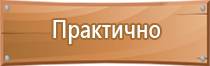 Практично